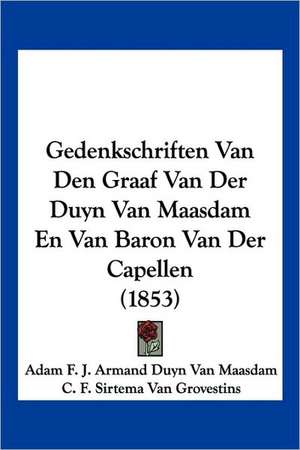 Gedenkschriften Van Den Graaf Van Der Duyn Van Maasdam En Van Baron Van Der Capellen (1853)

Adam F. J. Armand Duyn Van Maasdam
C. F. Sirtema Van Grovestins